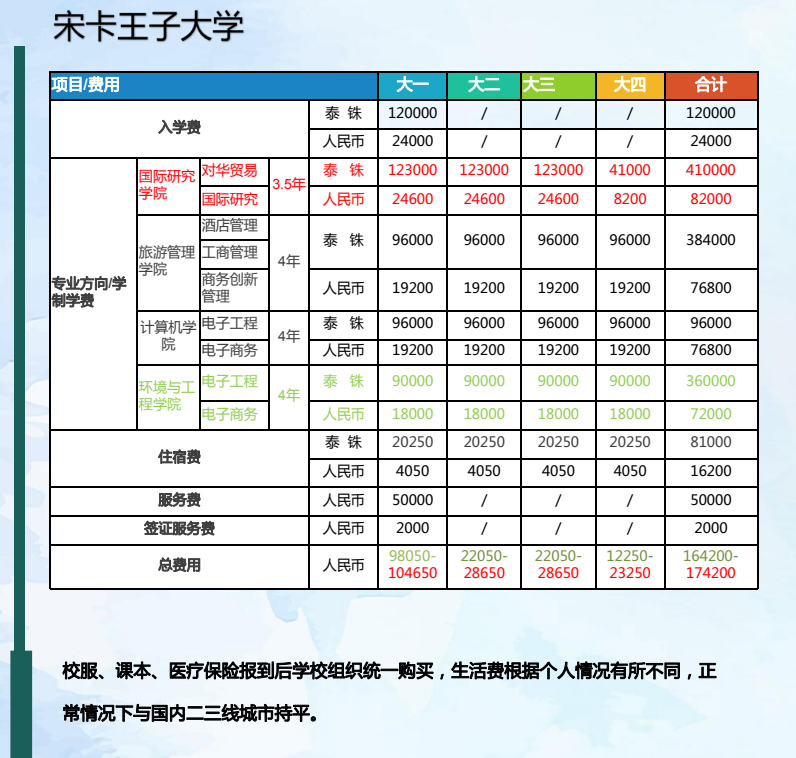 宋卡王子大学

| 项目/费用 | | | | | 大一 | 大二 | 大三 | 大四 | 合计 |
|---|---|---|---|---|---|---|---|---|---|
| 入学费 | | | | 泰 铢 | 120000 | / | / | / | 120000 |
| | | | | 人民币 | 24000 | / | / | / | 24000 |
| 专业方向/学制学费 | 国际研究学院 | 对华贸易 | 3.5年 | 泰 铢 | 123000 | 123000 | 123000 | 41000 | 410000 |
| | | 国际研究 | | 人民币 | 24600 | 24600 | 24600 | 8200 | 82000 |
| | 旅游管理学院 | 酒店管理 | 4年 | 泰 铢 | 96000 | 96000 | 96000 | 96000 | 384000 |
| | | 工商管理 | | | | | | | |
| | | 商务创新管理 | | 人民币 | 19200 | 19200 | 19200 | 19200 | 76800 |
| | 计算机学院 | 电子工程 | 4年 | 泰 铢 | 96000 | 96000 | 96000 | 96000 | 96000 |
| | | 电子商务 | | 人民币 | 19200 | 19200 | 19200 | 19200 | 76800 |
| | 环境与工程学院 | 电子工程 | 4年 | 泰 铢 | 90000 | 90000 | 90000 | 90000 | 360000 |
| | | 电子商务 | | 人民币 | 18000 | 18000 | 18000 | 18000 | 72000 |
| 住宿费 | | | | 泰 铢 | 20250 | 20250 | 20250 | 20250 | 81000 |
| | | | | 人民币 | 4050 | 4050 | 4050 | 4050 | 16200 |
| 服务费 | | | | 人民币 | 50000 | / | / | / | 50000 |
| 签证服务费 | | | | 人民币 | 2000 | / | / | / | 2000 |
| 总费用 | | | | 人民币 | 98050-104650 | 22050-28650 | 22050-28650 | 12250-23250 | 164200-174200 |

校服、课本、医疗保险报到后学校组织统一购买，生活费根据个人情况有所不同，正常情况下与国内二三线城市持平。